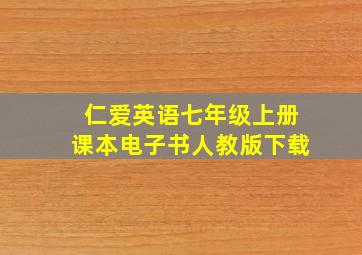 仁爱英语七年级上册
课本电子书人教版下载